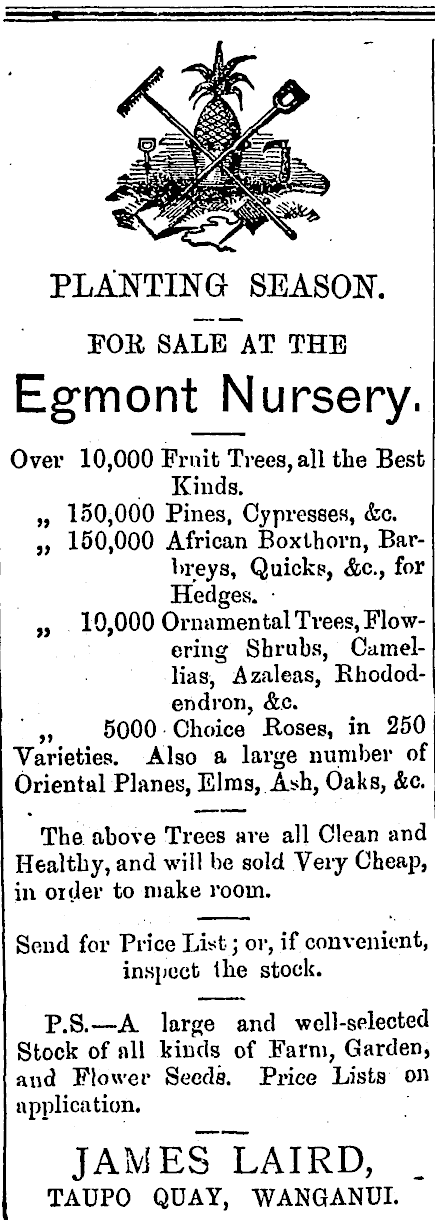 PLANTING SEASON.

FOR SALE AT THE

Egmont Nursery.

Over 10,000 Fruit Trees, all the Best Kinds.
„ 150,000 Pines, Cypresses, &c.
„ 150,000 African Boxthorn, Barbreys, Quicks, &c., for Hedges.
„ 10,000 Ornamental Trees, Flowering Shrubs, Camellias, Azaleas, Rhododendron, &c.
„ 5000 Choice Roses, in 250 Varieties. Also a large number of Oriental Planes, Elms, Ash, Oaks, &c.

The above Trees are all Clean and Healthy, and will be sold Very Cheap, in order to make room.

Send for Price List; or, if convenient, inspect the stock.

P.S.—A large and well-selected Stock of all kinds of Farm, Garden, and Flower Seeds. Price Lists on application.

JAMES LAIRD,
TAUPO QUAY, WANGANUI.